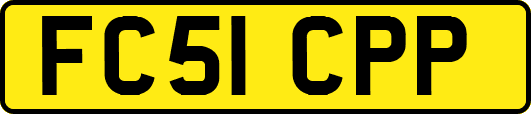 FC51 CPP